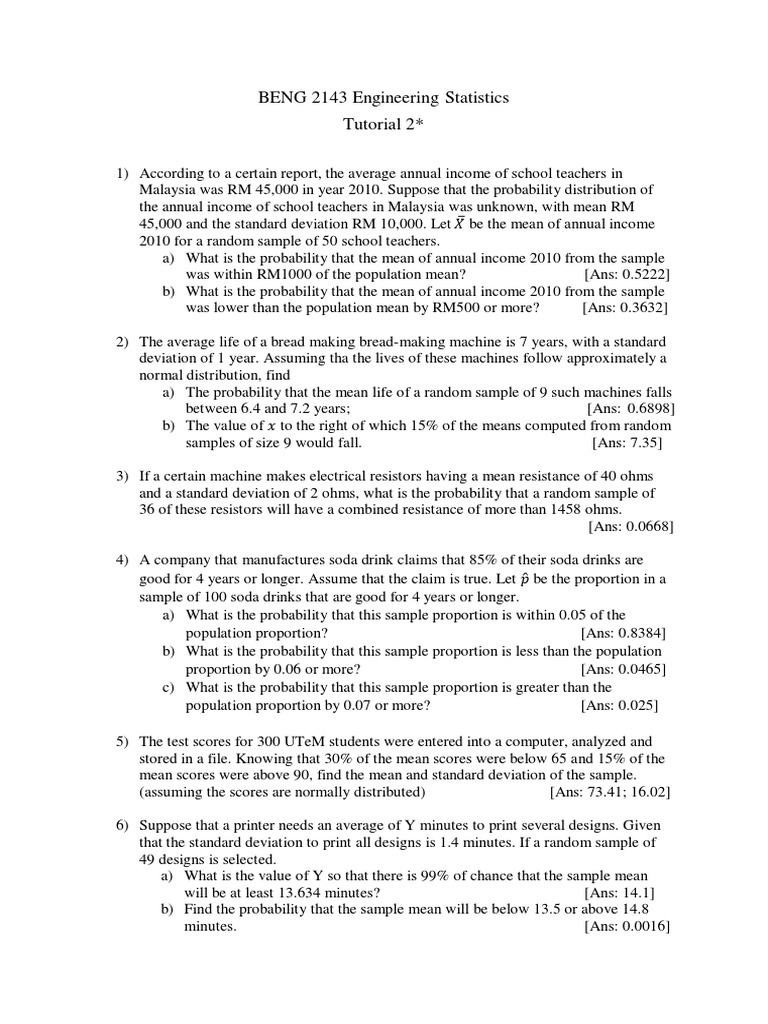 BENG 2143 Engineering Statistics

Tutorial 2*

1) According to a certain report, the average annual income of school teachers in Malaysia was RM 45,000 in year 2010. Suppose that the probability distribution of the annual income of school teachers in Malaysia was unknown, with mean RM 45,000 and the standard deviation RM 10,000. Let $\bar{X}$ be the mean of annual income 2010 for a random sample of 50 school teachers.
a) What is the probability that the mean of annual income 2010 from the sample was within RM1000 of the population mean? [Ans: 0.5222]
b) What is the probability that the mean of annual income 2010 from the sample was lower than the population mean by RM500 or more? [Ans: 0.3632]

2) The average life of a bread making bread-making machine is 7 years, with a standard deviation of 1 year. Assuming tha the lives of these machines follow approximately a normal distribution, find
a) The probability that the mean life of a random sample of 9 such machines falls between 6.4 and 7.2 years; [Ans: 0.6898]
b) The value of $x$ to the right of which 15% of the means computed from random samples of size 9 would fall. [Ans: 7.35]

3) If a certain machine makes electrical resistors having a mean resistance of 40 ohms and a standard deviation of 2 ohms, what is the probability that a random sample of 36 of these resistors will have a combined resistance of more than 1458 ohms. [Ans: 0.0668]

4) A company that manufactures soda drink claims that 85% of their soda drinks are good for 4 years or longer. Assume that the claim is true. Let $\hat{p}$ be the proportion in a sample of 100 soda drinks that are good for 4 years or longer.
a) What is the probability that this sample proportion is within 0.05 of the population proportion? [Ans: 0.8384]
b) What is the probability that this sample proportion is less than the population proportion by 0.06 or more? [Ans: 0.0465]
c) What is the probability that this sample proportion is greater than the population proportion by 0.07 or more? [Ans: 0.025]

5) The test scores for 300 UTeM students were entered into a computer, analyzed and stored in a file. Knowing that 30% of the mean scores were below 65 and 15% of the mean scores were above 90, find the mean and standard deviation of the sample. (assuming the scores are normally distributed) [Ans: 73.41; 16.02]

6) Suppose that a printer needs an average of Y minutes to print several designs. Given that the standard deviation to print all designs is 1.4 minutes. If a random sample of 49 designs is selected.
a) What is the value of Y so that there is 99% of chance that the sample mean will be at least 13.634 minutes? [Ans: 14.1]
b) Find the probability that the sample mean will be below 13.5 or above 14.8 minutes. [Ans: 0.0016]